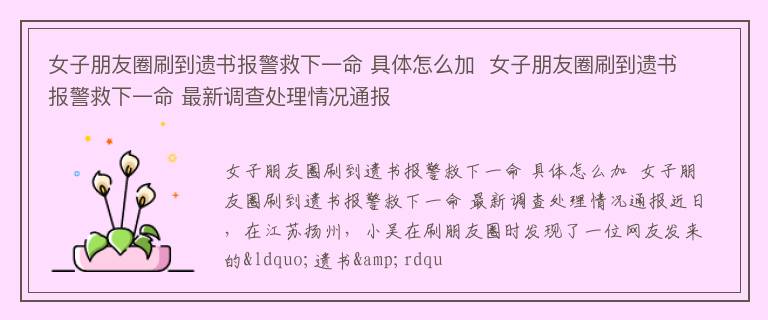 女子朋友圈刷到遗书报警救下一命 具体怎么加 女子朋友圈刷到遗书报警救下一命 最新调查处理情况通报

女子朋友圈刷到遗书报警救下一命 具体怎么加 女子朋友圈刷到遗书报警救下一命 最新调查处理情况通报近日，在江苏扬州，小吴在刷朋友圈时发现了一位网友发来的&ldquo;遗书&amp;rdqu